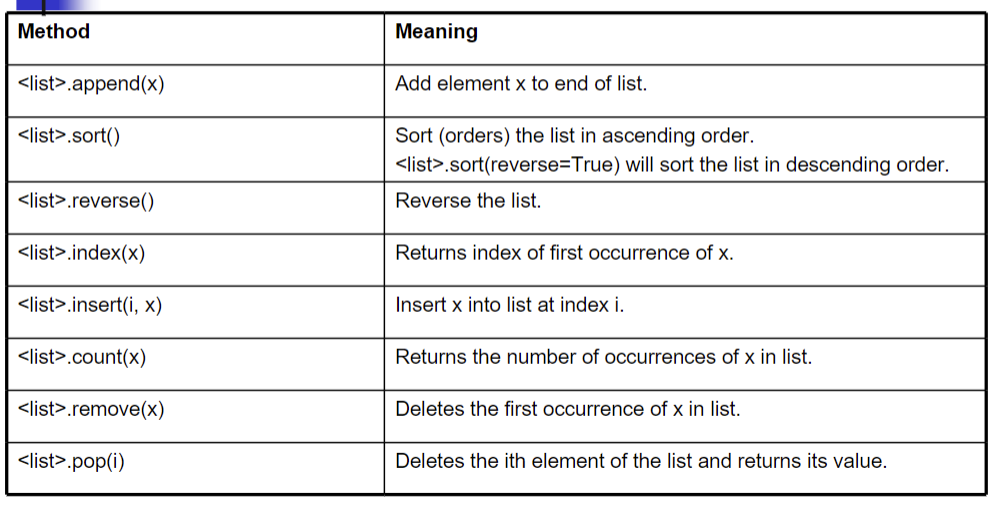 | Method | Meaning |
|---|---|
| <list>.append(x) | Add element x to end of list. |
| <list>.sort() | Sort (orders) the list in ascending order. <list>.sort(reverse=True) will sort the list in descending order. |
| <list>.reverse() | Reverse the list. |
| <list>.index(x) | Returns index of first occurrence of x. |
| <list>.insert(i, x) | Insert x into list at index i. |
| <list>.count(x) | Returns the number of occurrences of x in list. |
| <list>.remove(x) | Deletes the first occurrence of x in list. |
| <list>.pop(i) | Deletes the ith element of the list and returns its value. |